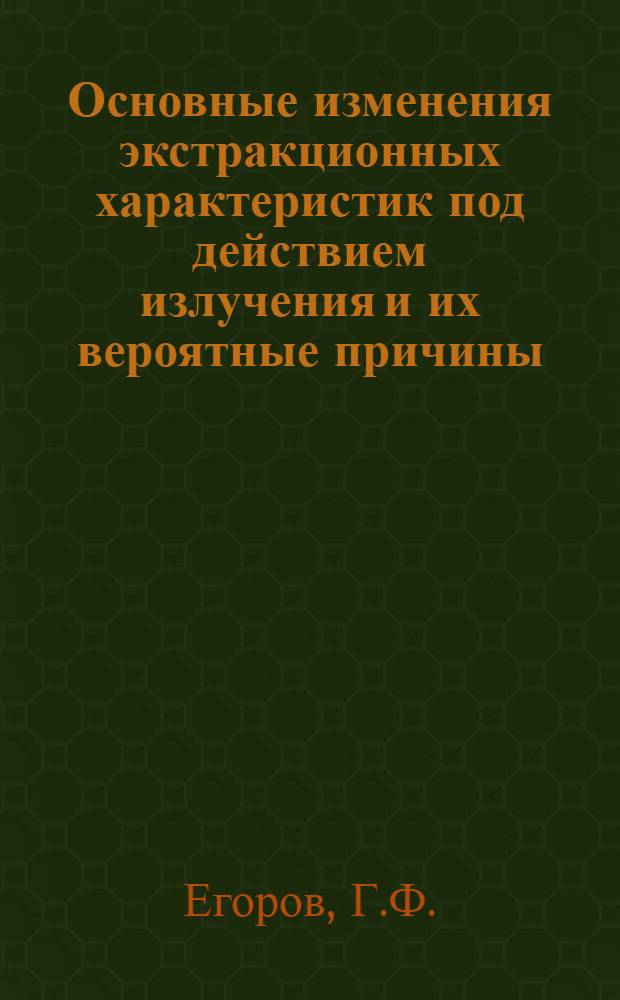 Основные изменения экстракционных характеристик под действием излучения и их вероятные причины

Егоров, Г.Ф.